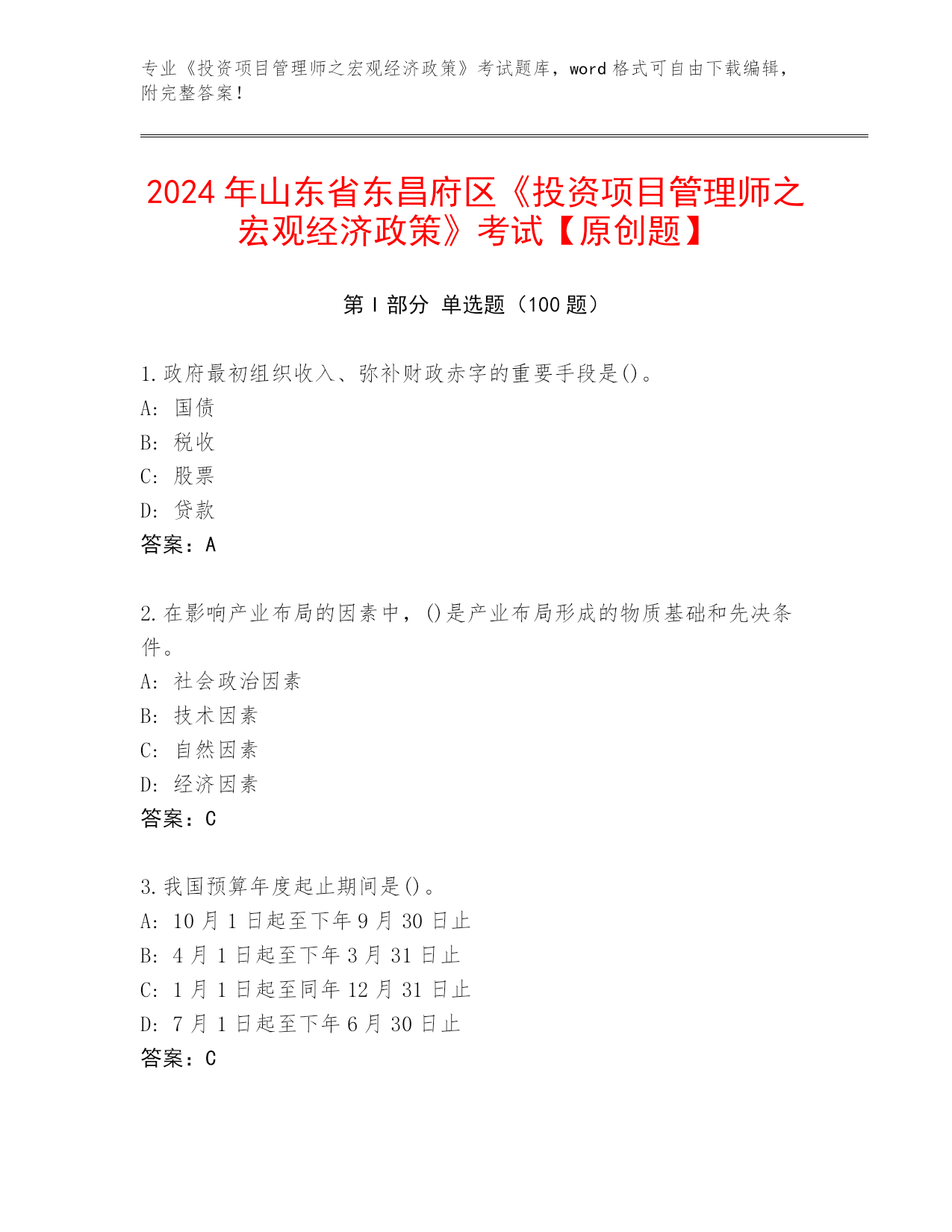 专业《投资项目管理师之宏观经济政策》考试题库，word 格式可自由下载编辑，附完整答案！

2024 年山东省东昌府区《投资项目管理师之宏观经济政策》考试【原创题】

第 I 部分 单选题（100 题）

1.政府最初组织收入、弥补财政赤字的重要手段是()。
A: 国债
B: 税收
C: 股票
D: 贷款
答案：A

2.在影响产业布局的因素中，()是产业布局形成的物质基础和先决条件。
A: 社会政治因素
B: 技术因素
C: 自然因素
D: 经济因素
答案：C

3.我国预算年度起止期间是()。
A: 10 月 1 日起至下年 9 月 30 日止
B: 4 月 1 日起至下年 3 月 31 日止
C: 1 月 1 日起至同年 12 月 31 日止
D: 7 月 1 日起至下年 6 月 30 日止
答案：C